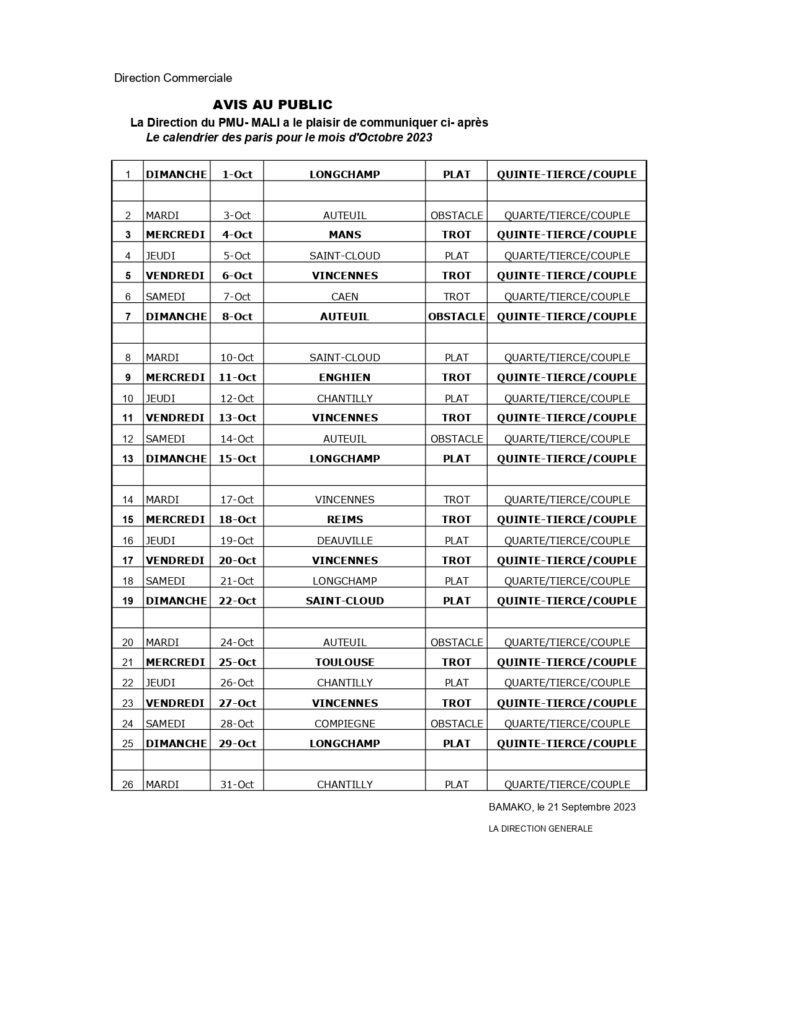 Direction Commerciale

AVIS AU PUBLIC

La Direction du PMU- MALI a le plaisir de communiquer ci- après

Le calendrier des paris pour le mois d'Octobre 2023

| | | | | | |
|---|---|---|---|---|---|
| 1 | DIMANCHE | 1-Oct | LONGCHAMP | PLAT | QUINTE-TIERCE/COUPLE |
| | | | | | |
| 2 | MARDI | 3-Oct | AUTEUIL | OBSTACLE | QUARTE/TIERCE/COUPLE |
| 3 | MERCREDI | 4-Oct | MANS | TROT | QUINTE-TIERCE/COUPLE |
| 4 | JEUDI | 5-Oct | SAINT-CLOUD | PLAT | QUARTE/TIERCE/COUPLE |
| 5 | VENDREDI | 6-Oct | VINCENNES | TROT | QUINTE-TIERCE/COUPLE |
| 6 | SAMEDI | 7-Oct | CAEN | TROT | QUARTE/TIERCE/COUPLE |
| 7 | DIMANCHE | 8-Oct | AUTEUIL | OBSTACLE | QUINTE-TIERCE/COUPLE |
| | | | | | |
| 8 | MARDI | 10-Oct | SAINT-CLOUD | PLAT | QUARTE/TIERCE/COUPLE |
| 9 | MERCREDI | 11-Oct | ENGHIEN | TROT | QUINTE-TIERCE/COUPLE |
| 10 | JEUDI | 12-Oct | CHANTILLY | PLAT | QUARTE/TIERCE/COUPLE |
| 11 | VENDREDI | 13-Oct | VINCENNES | TROT | QUINTE-TIERCE/COUPLE |
| 12 | SAMEDI | 14-Oct | AUTEUIL | OBSTACLE | QUARTE/TIERCE/COUPLE |
| 13 | DIMANCHE | 15-Oct | LONGCHAMP | PLAT | QUINTE-TIERCE/COUPLE |
| | | | | | |
| 14 | MARDI | 17-Oct | VINCENNES | TROT | QUARTE/TIERCE/COUPLE |
| 15 | MERCREDI | 18-Oct | REIMS | TROT | QUINTE-TIERCE/COUPLE |
| 16 | JEUDI | 19-Oct | DEAUVILLE | PLAT | QUARTE/TIERCE/COUPLE |
| 17 | VENDREDI | 20-Oct | VINCENNES | TROT | QUINTE-TIERCE/COUPLE |
| 18 | SAMEDI | 21-Oct | LONGCHAMP | PLAT | QUARTE/TIERCE/COUPLE |
| 19 | DIMANCHE | 22-Oct | SAINT-CLOUD | PLAT | QUINTE-TIERCE/COUPLE |
| | | | | | |
| 20 | MARDI | 24-Oct | AUTEUIL | OBSTACLE | QUARTE/TIERCE/COUPLE |
| 21 | MERCREDI | 25-Oct | TOULOUSE | TROT | QUINTE-TIERCE/COUPLE |
| 22 | JEUDI | 26-Oct | CHANTILLY | PLAT | QUARTE/TIERCE/COUPLE |
| 23 | VENDREDI | 27-Oct | VINCENNES | TROT | QUINTE-TIERCE/COUPLE |
| 24 | SAMEDI | 28-Oct | COMPIEGNE | OBSTACLE | QUARTE/TIERCE/COUPLE |
| 25 | DIMANCHE | 29-Oct | LONGCHAMP | PLAT | QUINTE-TIERCE/COUPLE |
| | | | | | |
| 26 | MARDI | 31-Oct | CHANTILLY | PLAT | QUARTE/TIERCE/COUPLE |

BAMAKO, le 21 Septembre 2023

LA DIRECTION GENERALE